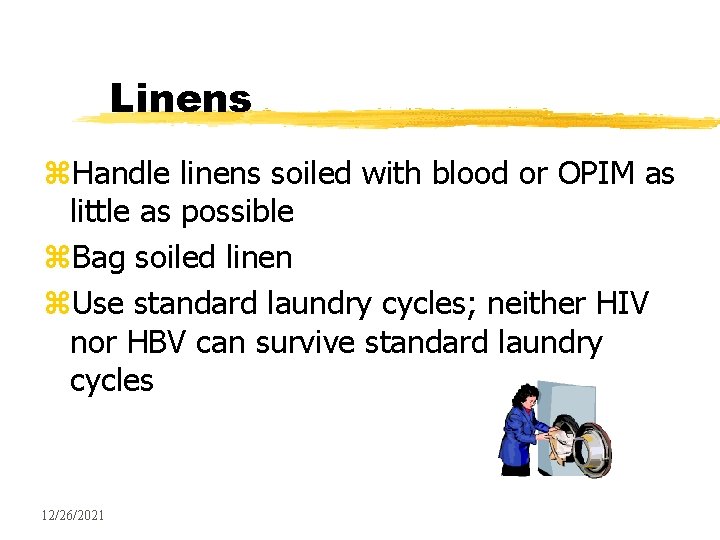 Linens

⌘Handle linens soiled with blood or OPIM as little as possible

⌘Bag soiled linen

⌘Use standard laundry cycles; neither HIV nor HBV can survive standard laundry cycles

12/26/2021